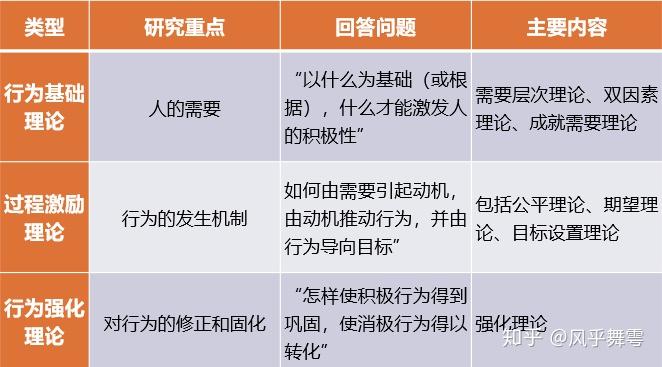 | 类型 | 研究重点 | 回答问题 | 主要内容 |
|---|---|---|---|
| 行为基础理论 | 人的需要 | “以什么为基础（或根据），什么才能激发人的积极性” | 需要层次理论、双因素理论、成就需要理论 |
| 过程激励理论 | 行为的发生机制 | 如何由需要引起动机，由动机推动行为，并由行为导向目标” | 包括公平理论、期望理论、目标设置理论 |
| 行为强化理论 | 对行为的修正和固化 | “怎样使积极行为得到巩固，使消极行为得以转化” | 强化理论 |

知乎 @风乎舞雩